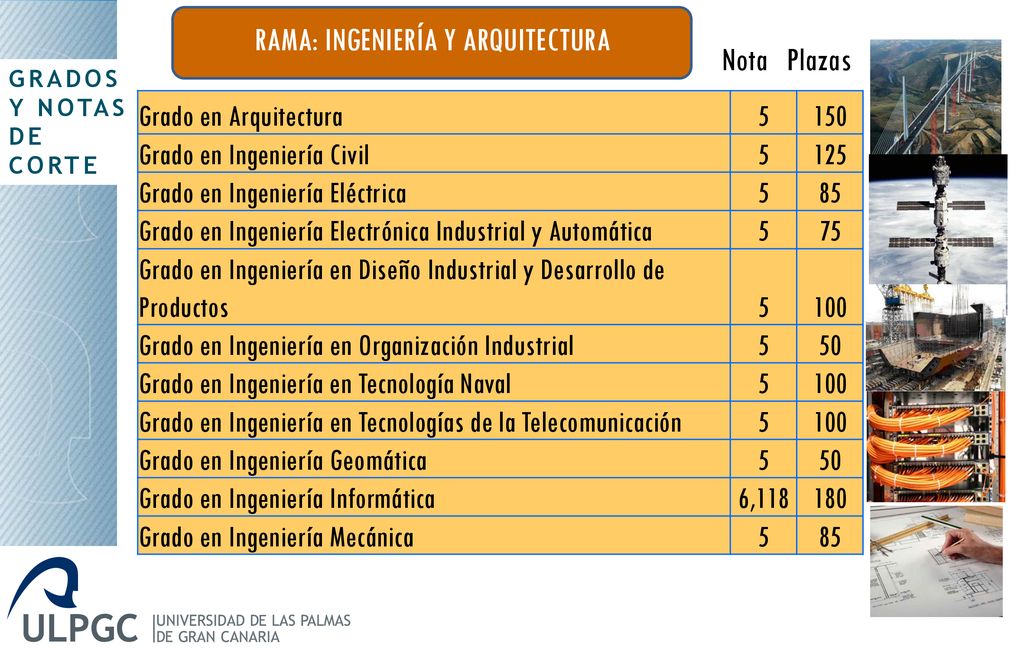 GRADOS Y NOTAS DE CORTE

RAMA: INGENIERÍA Y ARQUITECTURA

| | Nota | Plazas |
|---|---|---|
| Grado en Arquitectura | 5 | 150 |
| Grado en Ingeniería Civil | 5 | 125 |
| Grado en Ingeniería Eléctrica | 5 | 85 |
| Grado en Ingeniería Electrónica Industrial y Automática | 5 | 75 |
| Grado en Ingeniería en Diseño Industrial y Desarrollo de Productos | 5 | 100 |
| Grado en Ingeniería en Organización Industrial | 5 | 50 |
| Grado en Ingeniería en Tecnología Naval | 5 | 100 |
| Grado en Ingeniería en Tecnologías de la Telecomunicación | 5 | 100 |
| Grado en Ingeniería Geomática | 5 | 50 |
| Grado en Ingeniería Informática | 6,118 | 180 |
| Grado en Ingeniería Mecánica | 5 | 85 |

ULPGC UNIVERSIDAD DE LAS PALMAS DE GRAN CANARIA